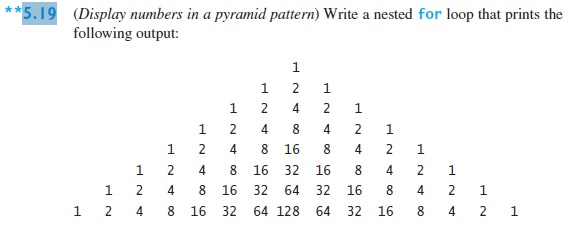 **5.19 (Display numbers in a pyramid pattern) Write a nested for loop that prints the following output:

1
1 2 1
1 2 4 2 1
1 2 4 8 4 2 1
1 2 4 8 16 8 4 2 1
1 2 4 8 16 32 16 8 4 2 1
1 2 4 8 16 32 64 32 16 8 4 2 1
1 2 4 8 16 32 64 128 64 32 16 8 4 2 1